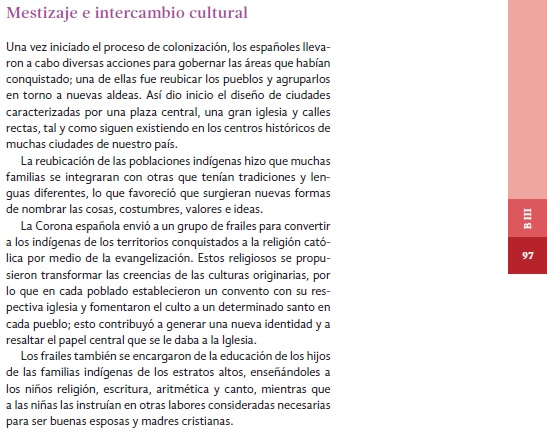 Mestizaje e intercambio cultural

Una vez iniciado el proceso de colonización, los españoles llevaron a cabo diversas acciones para gobernar las áreas que habían conquistado; una de ellas fue reubicar los pueblos y agruparlos en torno a nuevas aldeas. Así dio inicio el diseño de ciudades caracterizadas por una plaza central, una gran iglesia y calles rectas, tal y como siguen existiendo en los centros históricos de muchas ciudades de nuestro país.

La reubicación de las poblaciones indígenas hizo que muchas familias se integraran con otras que tenían tradiciones y lenguas diferentes, lo que favoreció que surgieran nuevas formas de nombrar las cosas, costumbres, valores e ideas.

La Corona española envió a un grupo de frailes para convertir a los indígenas de los territorios conquistados a la religión católica por medio de la evangelización. Estos religiosos se propusieron transformar las creencias de las culturas originarias, por lo que en cada poblado establecieron un convento con su respectiva iglesia y fomentaron el culto a un determinado santo en cada pueblo; esto contribuyó a generar una nueva identidad y a resaltar el papel central que se le daba a la Iglesia.

Los frailes también se encargaron de la educación de los hijos de las familias indígenas de los estratos altos, enseñándoles a los niños religión, escritura, aritmética y canto, mientras que a las niñas las instruían en otras labores consideradas necesarias para ser buenas esposas y madres cristianas.

B III

97